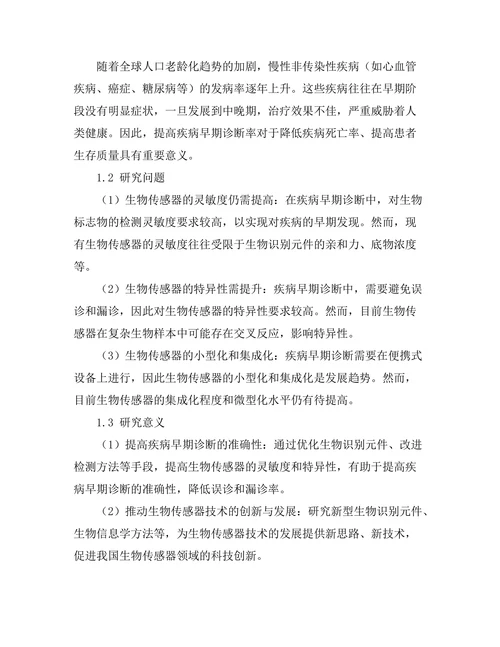 随着全球人口老龄化趋势的加剧，慢性非传染性疾病（如心血管疾病、癌症、糖尿病等）的发病率逐年上升。这些疾病往往在早期阶段没有明显症状，一旦发展到中晚期，治疗效果不佳，严重威胁着人类健康。因此，提高疾病早期诊断率对于降低疾病死亡率、提高患者生存质量具有重要意义。

1.2 研究问题

（1）生物传感器的灵敏度仍需提高：在疾病早期诊断中，对生物标志物的检测灵敏度要求较高，以实现对疾病的早期发现。然而，现有生物传感器的灵敏度往往受限于生物识别元件的亲和力、底物浓度等。

（2）生物传感器的特异性需提升：疾病早期诊断中，需要避免误诊和漏诊，因此对生物传感器的特异性要求较高。然而，目前生物传感器在复杂生物样本中可能存在交叉反应，影响特异性。

（3）生物传感器的小型化和集成化：疾病早期诊断需要在便携式设备上进行，因此生物传感器的小型化和集成化是发展趋势。然而，目前生物传感器的集成化程度和微型化水平仍有待提高。

1.3 研究意义

（1）提高疾病早期诊断的准确性：通过优化生物识别元件、改进检测方法等手段，提高生物传感器的灵敏度和特异性，有助于提高疾病早期诊断的准确性，降低误诊和漏诊率。

（2）推动生物传感器技术的创新与发展：研究新型生物识别元件、生物信息学方法等，为生物传感器技术的发展提供新思路、新技术，促进我国生物传感器领域的科技创新。